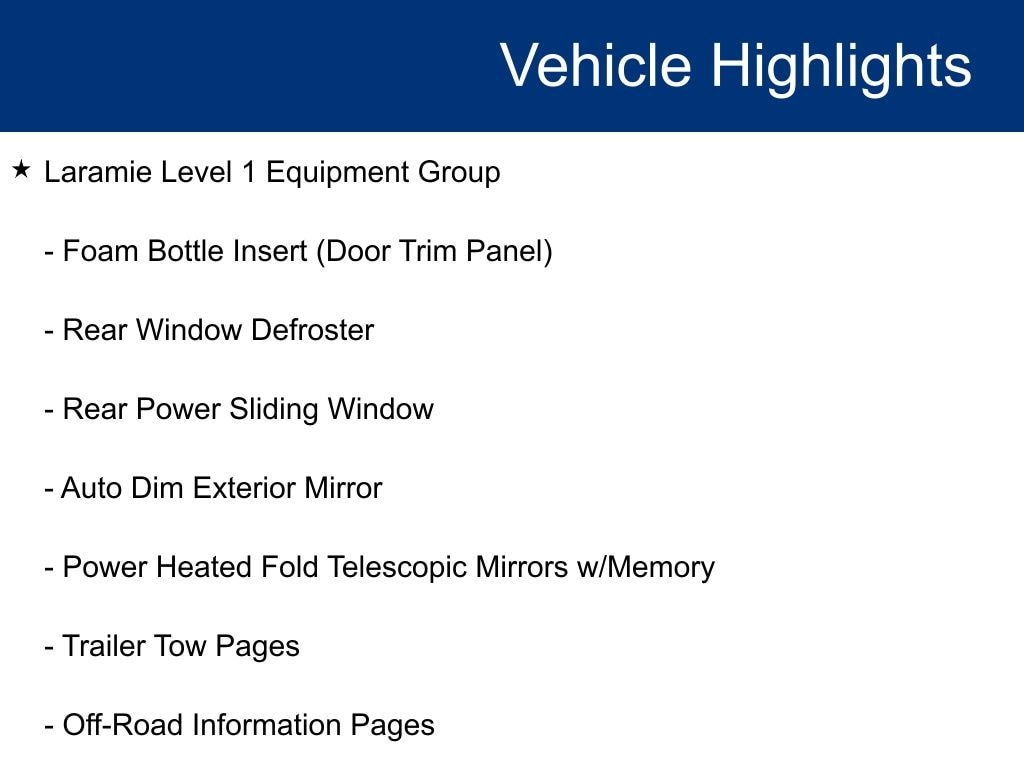 Vehicle Highlights

★ Laramie Level 1 Equipment Group

- Foam Bottle Insert (Door Trim Panel)

- Rear Window Defroster

- Rear Power Sliding Window

- Auto Dim Exterior Mirror

- Power Heated Fold Telescopic Mirrors w/Memory

- Trailer Tow Pages

- Off-Road Information Pages